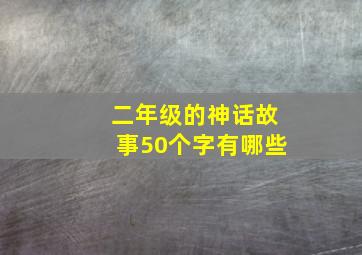 二年级的神话故事50个字有哪些